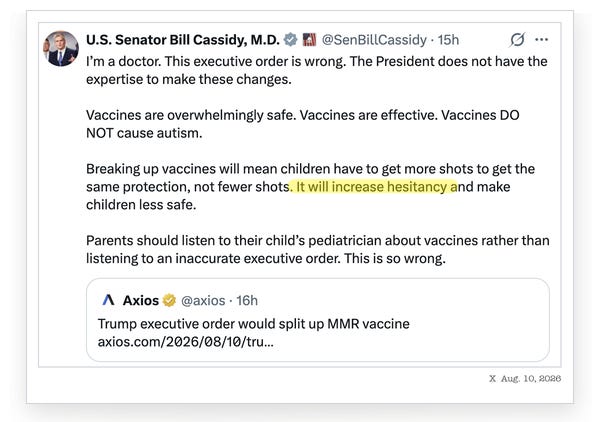 U.S. Senator Bill Cassidy, M.D. @SenBillCassidy · 15h

I'm a doctor. This executive order is wrong. The President does not have the expertise to make these changes.

Vaccines are overwhelmingly safe. Vaccines are effective. Vaccines DO NOT cause autism.

Breaking up vaccines will mean children have to get more shots to get the same protection, not fewer shots. It will increase hesitancy and make children less safe.

Parents should listen to their child's pediatrician about vaccines rather than listening to an inaccurate executive order. This is so wrong.

Axios @axios · 16h
Trump executive order would split up MMR vaccine
axios.com/2026/08/10/tru...

X Aug. 10, 2026